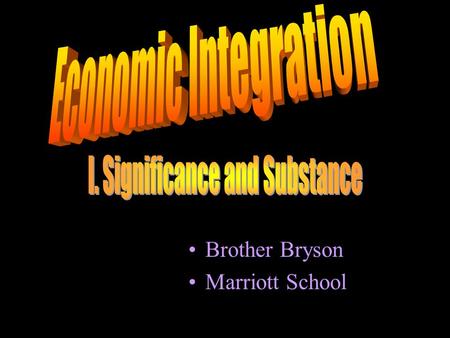 Economic Integration

I. Significance and Substance

• Brother Bryson
• Marriott School